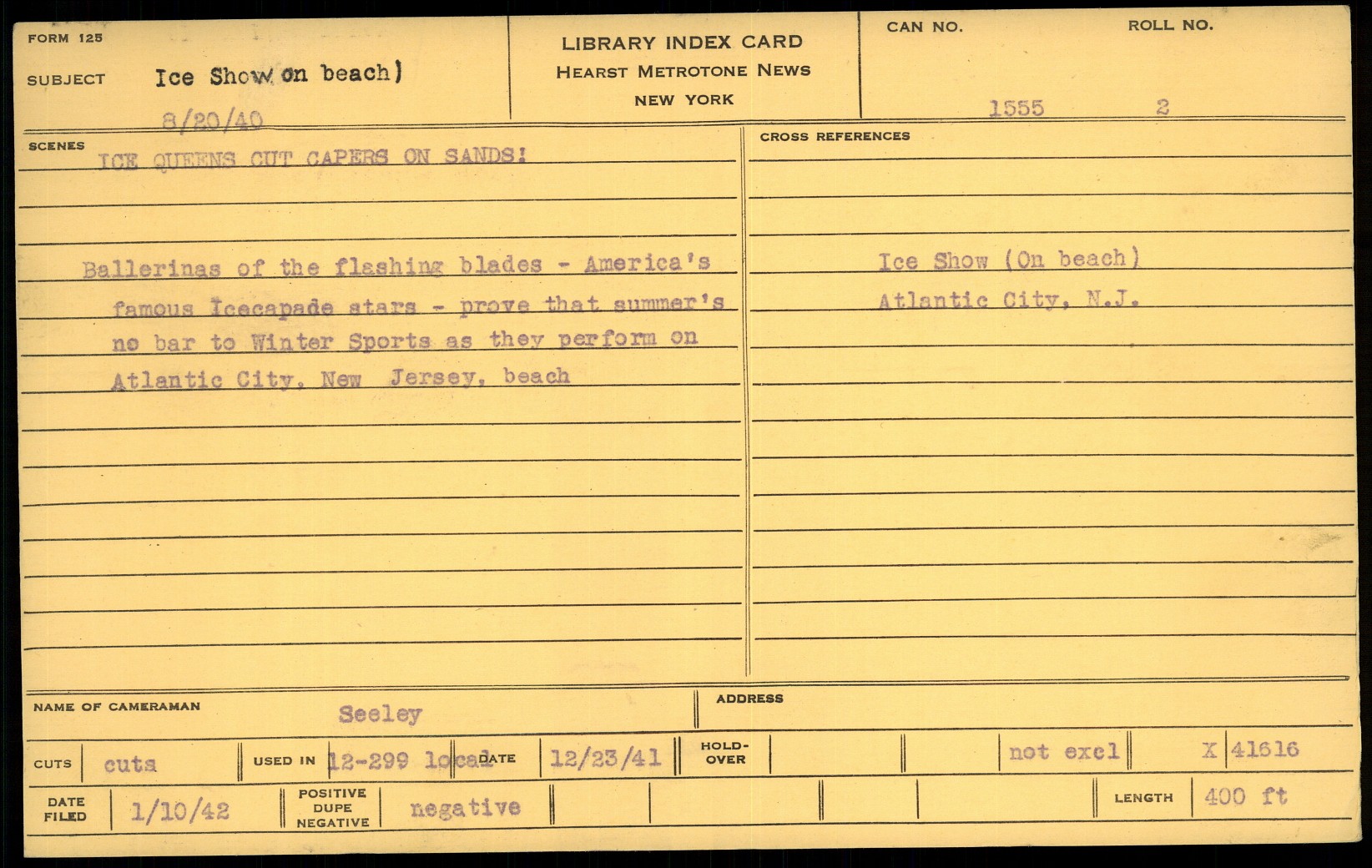 FORM 125

SUBJECT Ice Show on beach)

8/20/40

LIBRARY INDEX CARD
HEARST METROTONE NEWS
NEW YORK

CAN NO.
1555

ROLL NO.
2

SCENES
ICE QUEENS CUT CAPERS ON SANDS!

Ballerinas of the flashing blades - America's famous Icecapade stars - prove that summer's no bar to Winter Sports as they perform on Atlantic City, New Jersey, beach

CROSS REFERENCES

Ice Show (On beach)
Atlantic City, N.J.

NAME OF CAMERAMAN Seeley

ADDRESS

CUTS cuts

USED IN 12-299 local

DATE 12/23/41

HOLD-OVER

not excl

X 41616

DATE FILED 1/10/42

POSITIVE DUPE NEGATIVE negative

LENGTH 400 ft